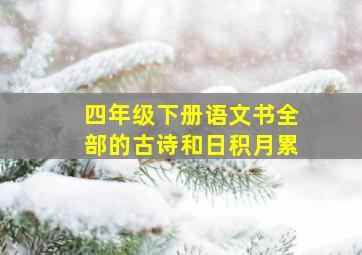 四年级下册语文书全部的古诗和日积月累